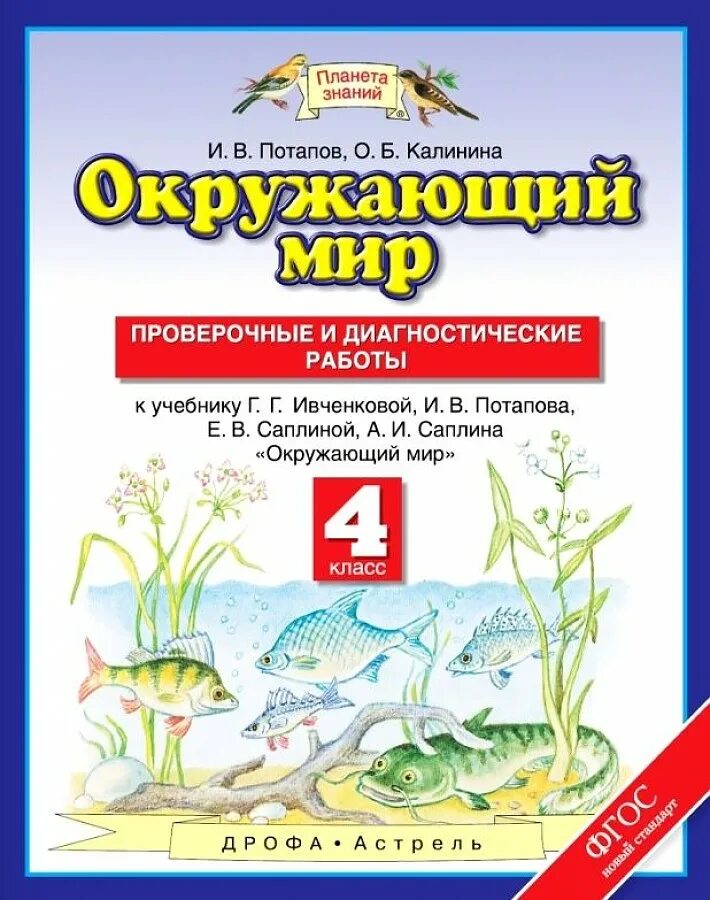 Планета знаний

И. В. Потапов, О. Б. Калинина

Окружающий мир

ПРОВЕРОЧНЫЕ И ДИАГНОСТИЧЕСКИЕ РАБОТЫ

к учебнику Г. Г. Ивченковой, И. В. Потапова, Е. В. Саплиной, А. И. Саплина «Окружающий мир»

4 класс

ДРОФА • Астрель

ФГОС новый стандарт